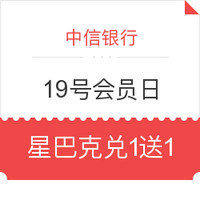 中信银行

19号会员日

星巴克兑1送1